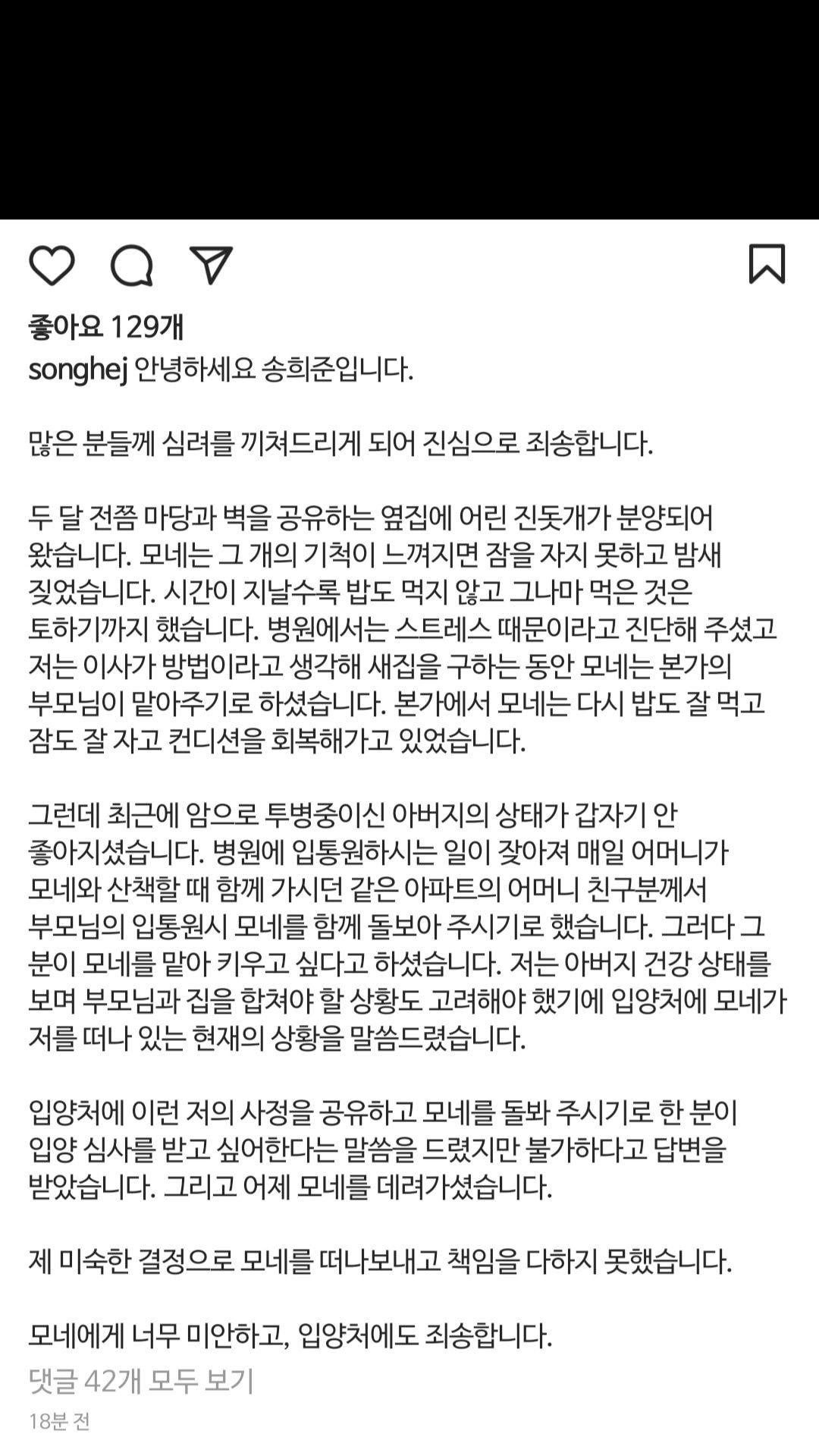 좋아요 129개
songhej 안녕하세요 송희준입니다.

많은 분들께 심려를 끼쳐드리게 되어 진심으로 죄송합니다.

두 달 전쯤 마당과 벽을 공유하는 옆집에 어린 진돗개가 분양되어 왔습니다. 모네는 그 개의 기척이 느껴지면 잠을 자지 못하고 밤새 짖었습니다. 시간이 지날수록 밥도 먹지 않고 그나마 먹은 것은 토하기까지 했습니다. 병원에서는 스트레스 때문이라고 진단해 주셨고 저는 이사가 방법이라고 생각해 새집을 구하는 동안 모네는 본가의 부모님이 맡아주기로 하셨습니다. 본가에서 모네는 다시 밥도 잘 먹고 잠도 잘 자고 컨디션을 회복해가고 있었습니다.

그런데 최근에 암으로 투병중이신 아버지의 상태가 갑자기 안 좋아지셨습니다. 병원에 입통원하시는 일이 잦아져 매일 어머니가 모네와 산책할 때 함께 가시던 같은 아파트의 어머니 친구분께서 부모님의 입통원시 모네를 함께 돌보아 주시기로 했습니다. 그러다 그 분이 모네를 맡아 키우고 싶다고 하셨습니다. 저는 아버지 건강 상태를 보며 부모님과 집을 합쳐야 할 상황도 고려해야 했기에 입양처에 모네가 저를 떠나 있는 현재의 상황을 말씀드렸습니다.

입양처에 이런 저의 사정을 공유하고 모네를 돌봐 주시기로 한 분이 입양 심사를 받고 싶어한다는 말씀을 드렸지만 불가하다고 답변을 받았습니다. 그리고 어제 모네를 데려가셨습니다.

제 미숙한 결정으로 모네를 떠나보내고 책임을 다하지 못했습니다.

모네에게 너무 미안하고, 입양처에도 죄송합니다.
댓글 42개 모두 보기
18분 전